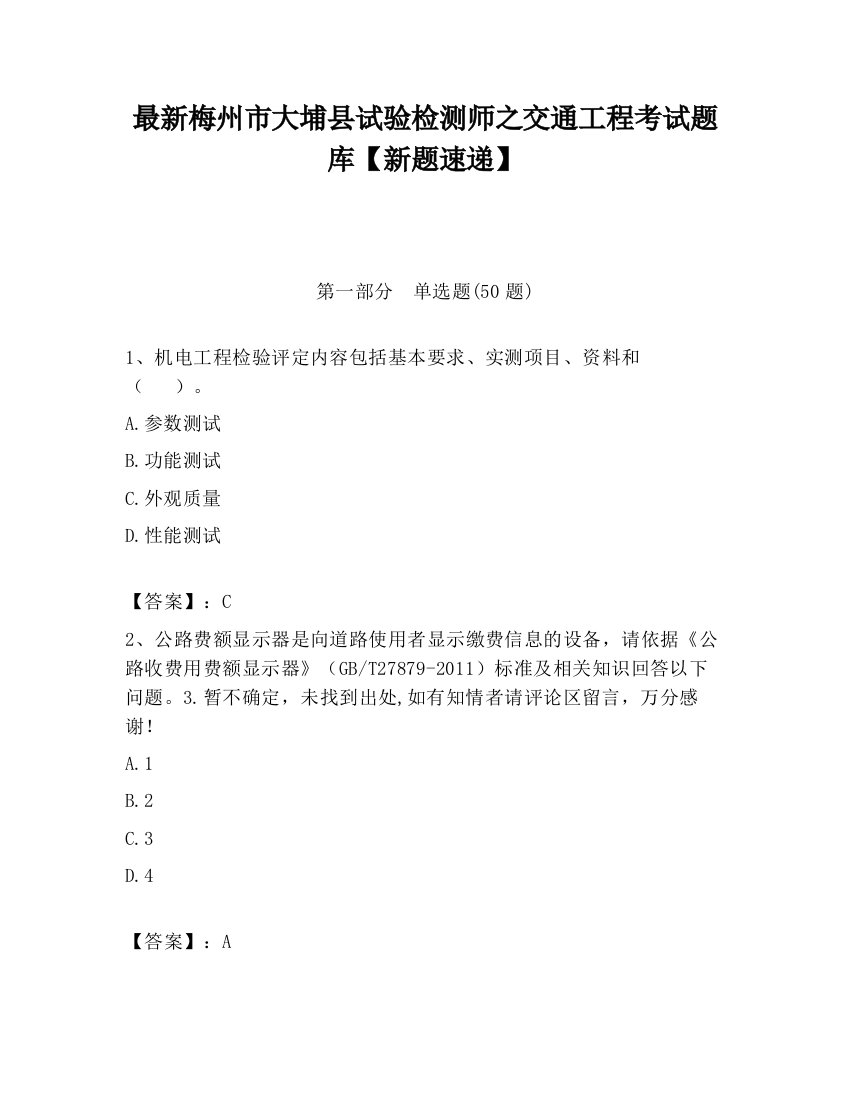 最新梅州市大埔县试验检测师之交通工程考试题库【新题速递】

第一部分　单选题(50 题)

1、机电工程检验评定内容包括基本要求、实测项目、资料和（　　）。

A.参数测试

B.功能测试

C.外观质量

D.性能测试

【答案】：C

2、公路费额显示器是向道路使用者显示缴费信息的设备，请依据《公路收费用费额显示器》（GB/T27879-2011）标准及相关知识回答以下问题。3.暂不确定，未找到出处,如有知情者请评论区留言，万分感谢！

A.1

B.2

C.3

D.4

【答案】：A